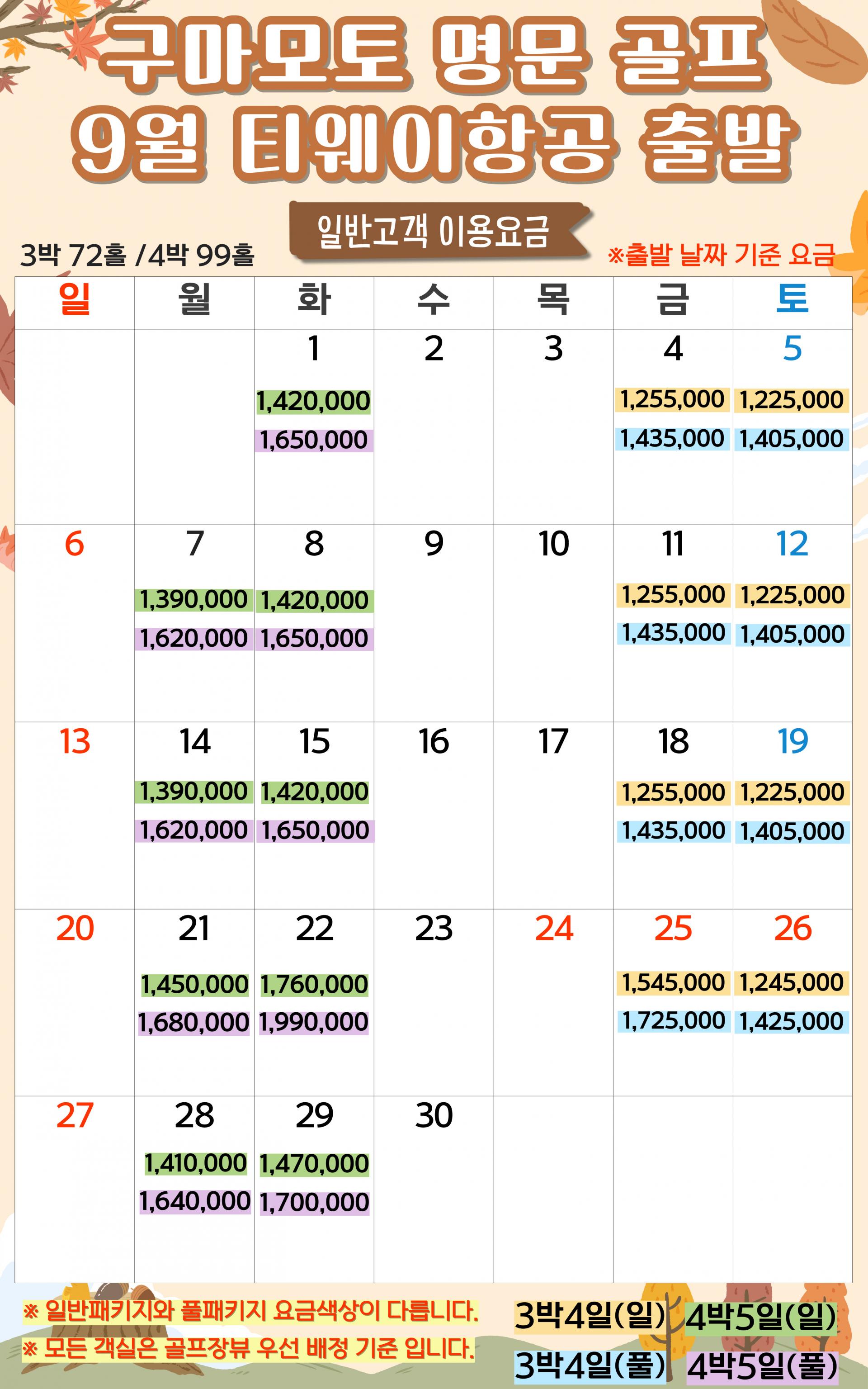 구마모토 명문 골프
9월 티웨이항공 출발

일반고객 이용요금

3박 72홀 /4박 99홀

※출발 날짜 기준 요금

| 일 | 월 | 화 | 수 | 목 | 금 | 토 |
|---|---|---|---|---|---|---|
| | | 1 1,420,000 1,650,000 | 2 | 3 | 4 1,255,000 1,435,000 | 5 1,225,000 1,405,000 |
| 6 | 7 1,390,000 1,620,000 | 8 1,420,000 1,650,000 | 9 | 10 | 11 1,255,000 1,435,000 | 12 1,225,000 1,405,000 |
| 13 | 14 1,390,000 1,620,000 | 15 1,420,000 1,650,000 | 16 | 17 | 18 1,255,000 1,435,000 | 19 1,225,000 1,405,000 |
| 20 | 21 1,450,000 1,680,000 | 22 1,760,000 1,990,000 | 23 | 24 | 25 1,545,000 1,725,000 | 26 1,245,000 1,425,000 |
| 27 | 28 1,410,000 1,640,000 | 29 1,470,000 1,700,000 | 30 | | | |

※ 일반패키지와 풀패키지 요금색상이 다릅니다.
※ 모든 객실은 골프장뷰 우선 배정 기준 입니다.

3박4일(일) 4박5일(일)
3박4일(풀) 4박5일(풀)